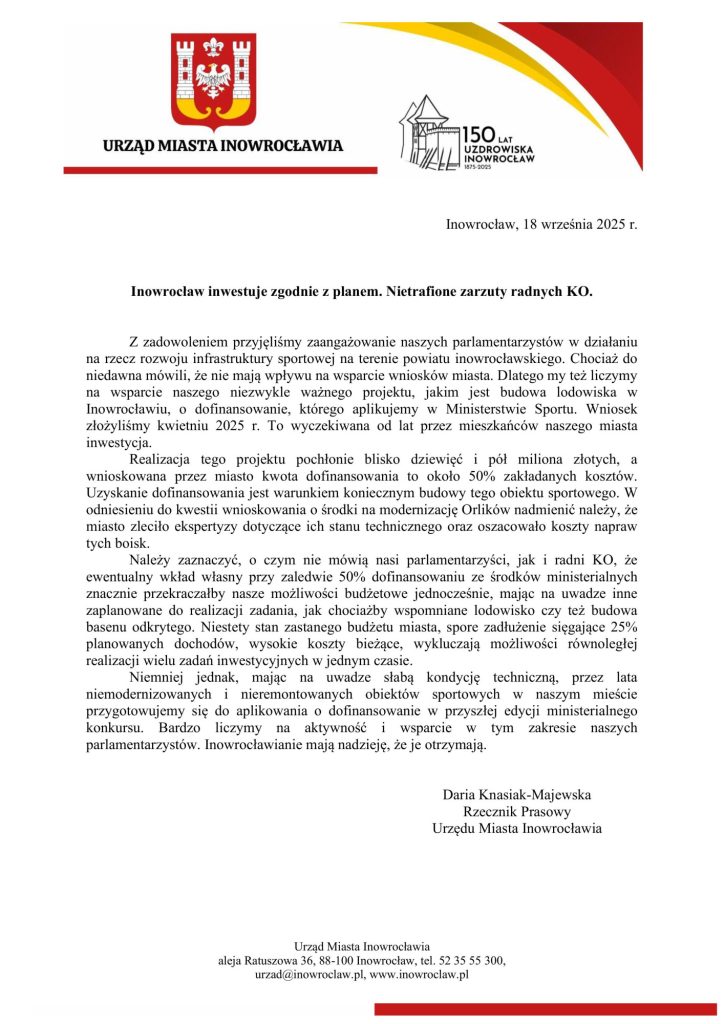 URZĄD MIASTA INOWROCŁAWIA

150 LAT UZDROWISKA INOWROCŁAW 1875-2025

Inowrocław, 18 września 2025 r.

Inowrocław inwestuje zgodnie z planem. Nietrafione zarzuty radnych KO.

Z zadowoleniem przyjęliśmy zaangażowanie naszych parlamentarzystów w działaniu na rzecz rozwoju infrastruktury sportowej na terenie powiatu inowrocławskiego. Chociaż do niedawna mówili, że nie mają wpływu na wsparcie wniosków miasta. Dlatego my też liczymy na wsparcie naszego niezwykle ważnego projektu, jakim jest budowa lodowiska w Inowrocławiu, o dofinansowanie, którego aplikujemy w Ministerstwie Sportu. Wniosek złożyliśmy kwietniu 2025 r. To wyczekiwana od lat przez mieszkańców naszego miasta inwestycja.

Realizacja tego projektu pochłonie blisko dziewięć i pół miliona złotych, a wnioskowana przez miasto kwota dofinansowania to około 50% zakładanych kosztów. Uzyskanie dofinansowania jest warunkiem koniecznym budowy tego obiektu sportowego. W odniesieniu do kwestii wnioskowania o środki na modernizację Orlików nadmienić należy, że miasto zleciło ekspertyzy dotyczące ich stanu technicznego oraz oszacowało koszty napraw tych boisk.

Należy zaznaczyć, o czym nie mówią nasi parlamentarzyści, jak i radni KO, że ewentualny wkład własny przy zaledwie 50% dofinansowaniu ze środków ministerialnych znacznie przekraczałby nasze możliwości budżetowe jednocześnie, mając na uwadze inne zaplanowane do realizacji zadania, jak chociażby wspomniane lodowisko czy też budowa basenu odkrytego. Niestety stan zastanego budżetu miasta, spore zadłużenie sięgające 25% planowanych dochodów, wysokie koszty bieżące, wykluczają możliwości równoległej realizacji wielu zadań inwestycyjnych w jednym czasie.

Niemniej jednak, mając na uwadze słabą kondycję techniczną, przez lata niemodernizowanych i nieremontowanych obiektów sportowych w naszym mieście przygotowujemy się do aplikowania o dofinansowanie w przyszłej edycji ministerialnego konkursu. Bardzo liczymy na aktywność i wsparcie w tym zakresie naszych parlamentarzystów. Inowrocławianie mają nadzieję, że je otrzymają.

Daria Knasiak-Majewska
Rzecznik Prasowy
Urzędu Miasta Inowrocławia

Urząd Miasta Inowrocławia
aleja Ratuszowa 36, 88-100 Inowrocław, tel. 52 35 55 300,
urzad@inowroclaw.pl, www.inowroclaw.pl